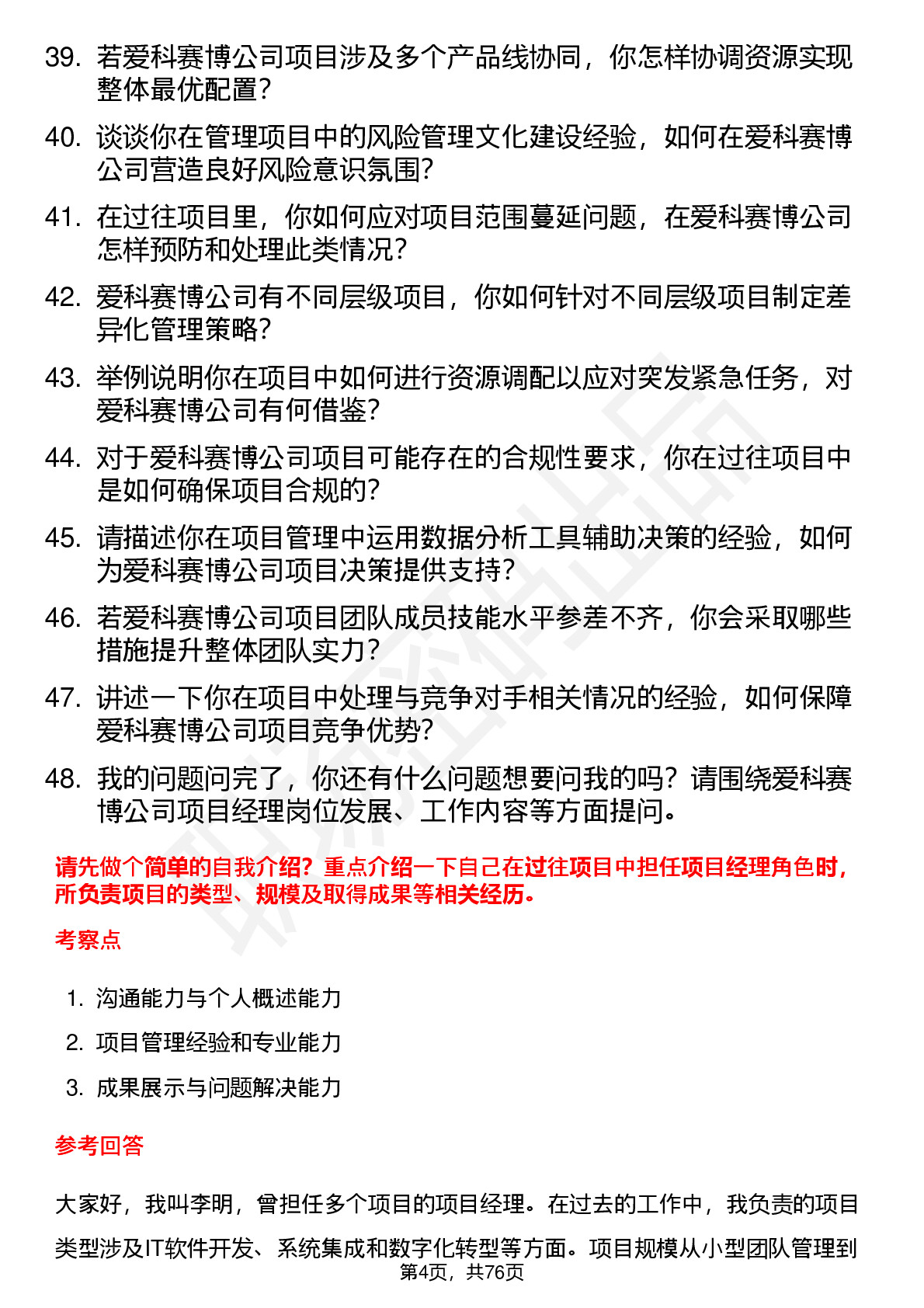 39. 若爱科赛博公司项目涉及多个产品线协同，你怎样协调资源实现整体最优配置？

40. 谈谈你在管理项目中的风险管理文化建设经验，如何在爱科赛博公司营造良好风险意识氛围？

41. 在过往项目里，你如何应对项目范围蔓延问题，在爱科赛博公司怎样预防和处理此类情况？

42. 爱科赛博公司有不同层级项目，你如何针对不同层级项目制定差异化管理策略？

43. 举例说明你在项目中如何进行资源调配以应对突发紧急任务，对爱科赛博公司有何借鉴？

44. 对于爱科赛博公司项目可能存在的合规性要求，你在过往项目中是如何确保项目合规的？

45. 请描述你在项目管理中运用数据分析工具辅助决策的经验，如何为爱科赛博公司项目决策提供支持？

46. 若爱科赛博公司项目团队成员技能水平参差不齐，你会采取哪些措施提升整体团队实力？

47. 讲述一下你在项目中处理与竞争对手相关情况的经验，如何保障爱科赛博公司项目竞争优势？

48. 我的问题问完了，你还有什么问题想要问我的吗？请围绕爱科赛博公司项目经理岗位发展、工作内容等方面提问。

请先做个简单的自我介绍？重点介绍一下自己在过往项目中担任项目经理角色时，所负责项目的类型、规模及取得成果等相关经历。

考察点

1. 沟通能力与个人概述能力

2. 项目管理经验和专业能力

3. 成果展示与问题解决能力

参考回答

大家好，我叫李明，曾担任多个项目的项目经理。在过去的工作中，我负责的项目类型涉及IT软件开发、系统集成和数字化转型等方面。项目规模从小型团队管理到

第4页，共76页